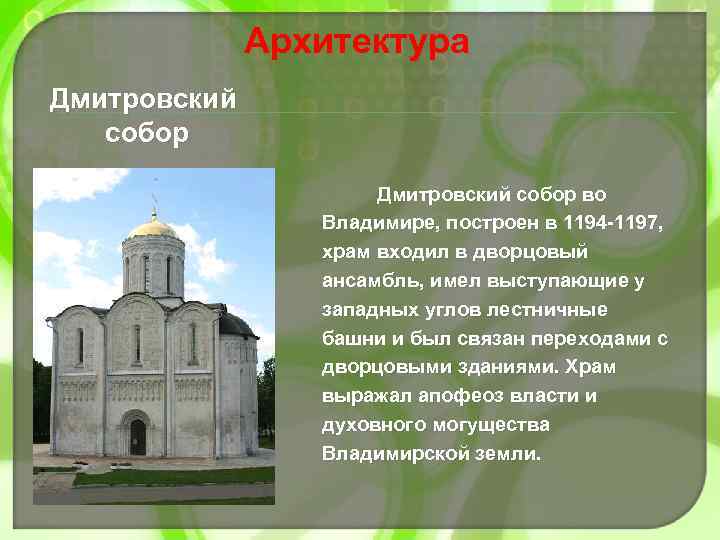 Архитектура

Дмитровский собор

Дмитровский собор во Владимире, построен в 1194-1197, храм входил в дворцовый ансамбль, имел выступающие у западных углов лестничные башни и был связан переходами с дворцовыми зданиями. Храм выражал апофеоз власти и духовного могущества Владимирской земли.